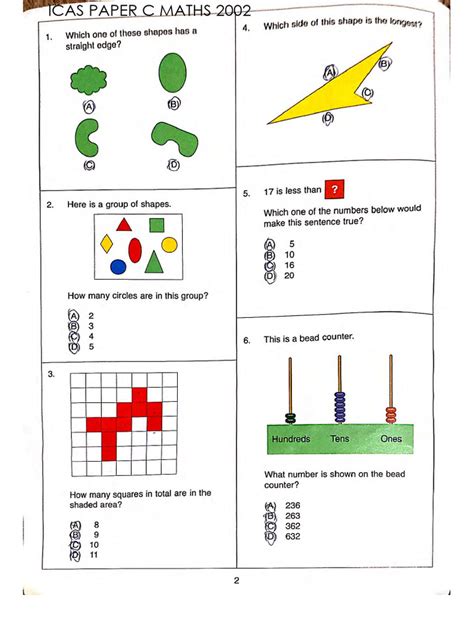 ICAS PAPER C MATHS 2002

1. Which one of these shapes has a straight edge?

(A)
(B)
(C)
(D)

2. Here is a group of shapes.

How many circles are in this group?

(A) 2
(B) 3
(C) 4
(D) 5

3.

How many squares in total are in the shaded area?

(A) 8
(B) 9
(C) 10
(D) 11

4. Which side of this shape is the longest?

(A)
(B)
(C)
(D)

5. 17 is less than ?

Which one of the numbers below would make this sentence true?

(A) 5
(B) 10
(C) 16
(D) 20

6. This is a bead counter.

Hundreds Tens Ones

What number is shown on the bead counter?

(A) 236
(B) 263
(C) 362
(D) 632

2